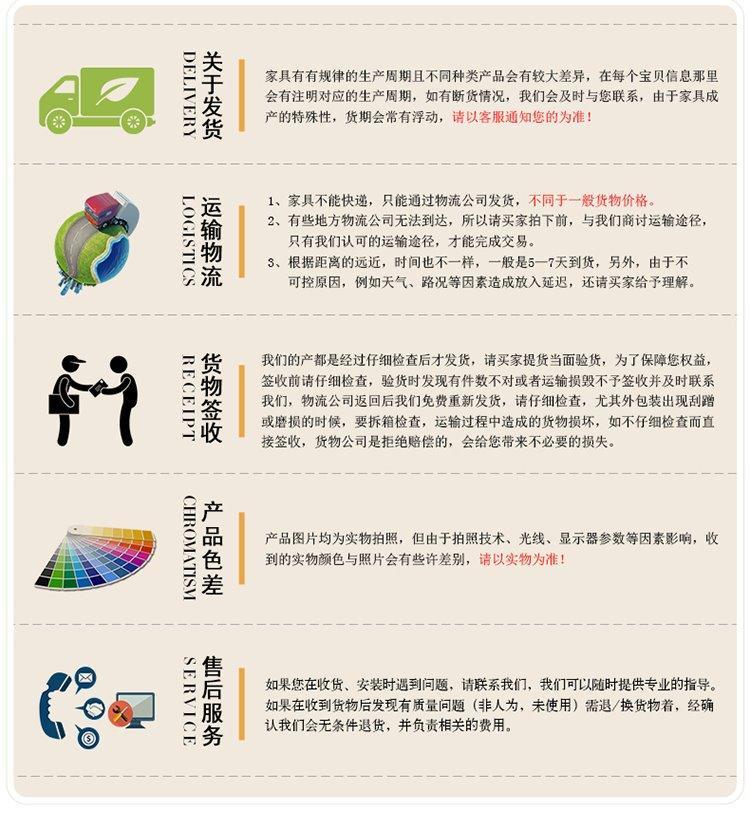 关于发货
DELIVERY

家具有有规律的生产周期且不同种类产品会有较大差异，在每个宝贝信息那里会有注明对应的生产周期，如有断货情况，我们会及时与您联系，由于家具成产的特殊性，货期会常有浮动，请以客服通知您的为准！

运输物流
LOGISTICS

1、家具不能快递，只能通过物流公司发货，不同于一般货物价格。
2、有些地方物流公司无法到达，所以请买家拍下前，与我们商讨运输途径，只有我们认可的运输途径，才能完成交易。
3、根据距离的远近，时间也不一样，一般是5—7天到货，另外，由于不可控原因，例如天气、路况等因素造成放入延迟，还请买家给予理解。

货物签收
RECEIPT

我们的产都是经过仔细检查后才发货，请买家提货当面验货，为了保障您权益，签收前请仔细检查，验货时发现有件数不对或者运输损毁不予签收并及时联系我们，物流公司返回后我们免费重新发货，请仔细检查，尤其外包装出现刮蹭或磨损的时候，要拆箱检查，运输过程中造成的货物损坏，如不仔细检查而直接签收，货物公司是拒绝赔偿的，会给您带来不必要的损失。

产品色差
CHROMATISM

产品图片均为实物拍照，但由于拍照技术、光线、显示器参数等因素影响，收到的实物颜色与照片会有些许差别，请以实物为准！

售后服务
SERVICE

如果您在收货、安装时遇到问题，请联系我们，我们可以随时提供专业的指导。如果在收到货物后发现有质量问题（非人为，未使用）需退/换货物着，经确认我们会无条件退货，并负责相关的费用。